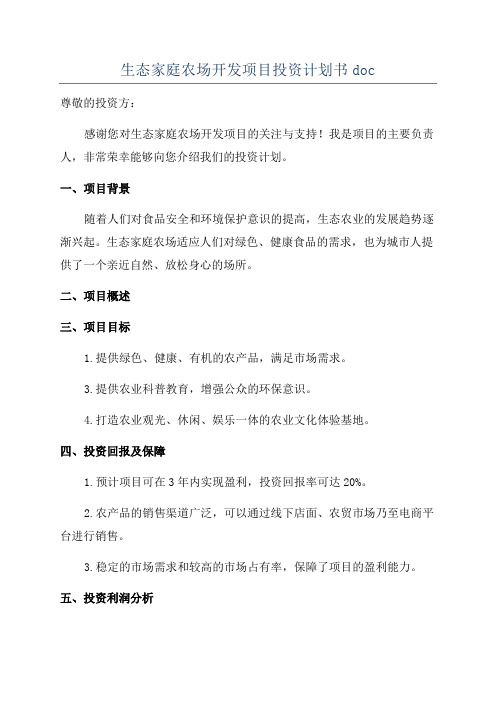 生态家庭农场开发项目投资计划书 doc

尊敬的投资方：

感谢您对生态家庭农场开发项目的关注与支持！我是项目的主要负责人，非常荣幸能够向您介绍我们的投资计划。

一、项目背景

随着人们对食品安全和环境保护意识的提高，生态农业的发展趋势逐渐兴起。生态家庭农场适应人们对绿色、健康食品的需求，也为城市人提供了一个亲近自然、放松身心的场所。

二、项目概述

三、项目目标

1.提供绿色、健康、有机的农产品，满足市场需求。

3.提供农业科普教育，增强公众的环保意识。

4.打造农业观光、休闲、娱乐一体的农业文化体验基地。

四、投资回报及保障

1.预计项目可在 3 年内实现盈利，投资回报率可达 20%。

2.农产品的销售渠道广泛，可以通过线下店面、农贸市场乃至电商平台进行销售。

3.稳定的市场需求和较高的市场占有率，保障了项目的盈利能力。

五、投资利润分析